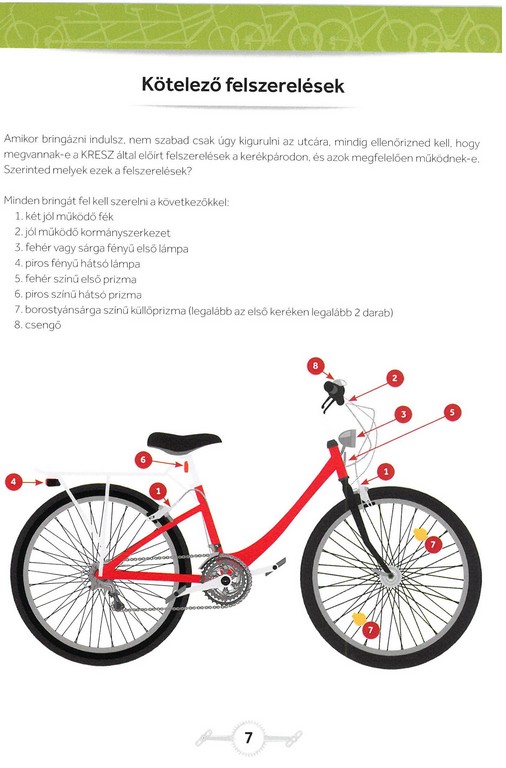 Kötelező felszerelések

Amikor bringázni indulsz, nem szabad csak úgy kigurulni az utcára, mindig ellenőrizned kell, hogy megvannak-e a KRESZ által előírt felszerelések a kerékpárodon, és azok megfelelően működnek-e. Szerinted melyek ezek a felszerelések?

Minden bringát fel kell szerelni a következőkkel:
1. két jól működő fék
2. jól működő kormányszerkezet
3. fehér vagy sárga fényű első lámpa
4. piros fényű hátsó lámpa
5. fehér színű első prizma
6. piros színű hátsó prizma
7. borostyánsárga színű küllőprizma (legalább az első keréken legalább 2 darab)
8. csengő

8
2
3
5
6
4
1
1
7
7

7